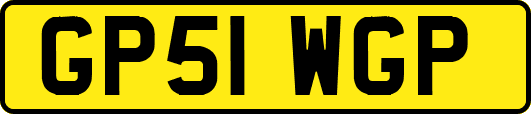 GP51 WGP